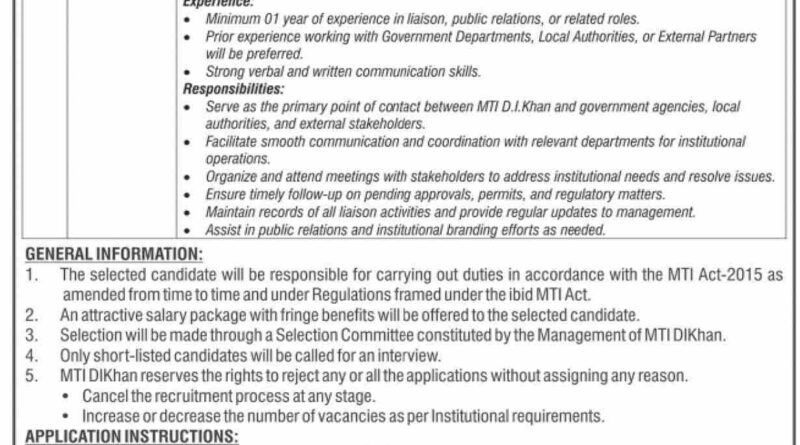 Experience:
• Minimum 01 year of experience in liaison, public relations, or related roles.
• Prior experience working with Government Departments, Local Authorities, or External Partners will be preferred.
• Strong verbal and written communication skills.
Responsibilities:
• Serve as the primary point of contact between MTI D.I.Khan and government agencies, local authorities, and external stakeholders.
• Facilitate smooth communication and coordination with relevant departments for institutional operations.
• Organize and attend meetings with stakeholders to address institutional needs and resolve issues.
• Ensure timely follow-up on pending approvals, permits, and regulatory matters.
• Maintain records of all liaison activities and provide regular updates to management.
• Assist in public relations and institutional branding efforts as needed.

GENERAL INFORMATION:
1. The selected candidate will be responsible for carrying out duties in accordance with the MTI Act-2015 as amended from time to time and under Regulations framed under the ibid MTI Act.
2. An attractive salary package with fringe benefits will be offered to the selected candidate.
3. Selection will be made through a Selection Committee constituted by the Management of MTI DIKhan.
4. Only short-listed candidates will be called for an interview.
5. MTI DIKhan reserves the rights to reject any or all the applications without assigning any reason.
• Cancel the recruitment process at any stage.
• Increase or decrease the number of vacancies as per Institutional requirements.

APPLICATION INSTRUCTIONS: